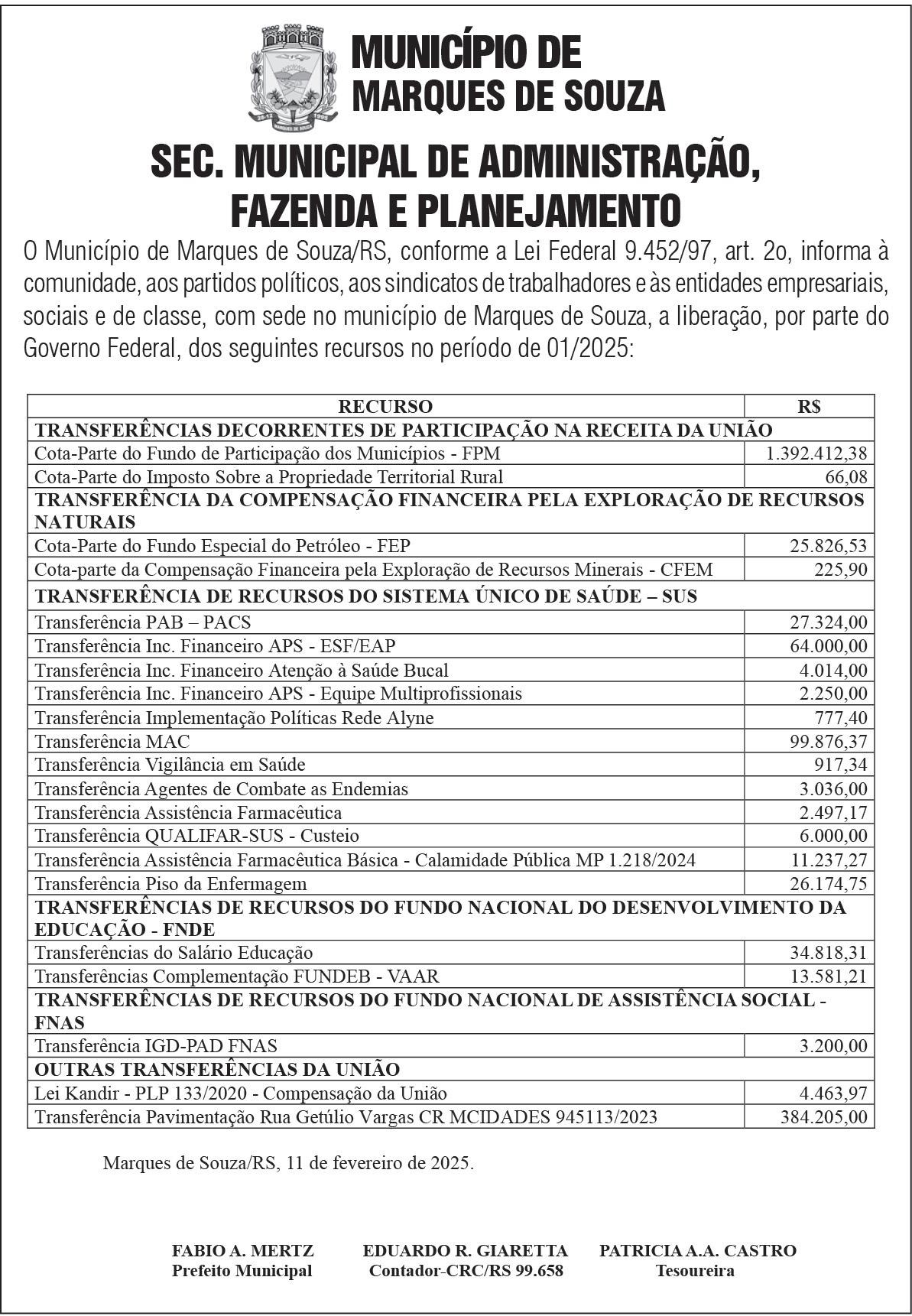 MUNICÍPIO DE
MARQUES DE SOUZA

SEC. MUNICIPAL DE ADMINISTRAÇÃO, FAZENDA E PLANEJAMENTO

O Município de Marques de Souza/RS, conforme a Lei Federal 9.452/97, art. 2o, informa à comunidade, aos partidos políticos, aos sindicatos de trabalhadores e às entidades empresariais, sociais e de classe, com sede no município de Marques de Souza, a liberação, por parte do Governo Federal, dos seguintes recursos no período de 01/2025:

| RECURSO | R$ |
|---|---|
| TRANSFERÊNCIAS DECORRENTES DE PARTICIPAÇÃO NA RECEITA DA UNIÃO | |
| Cota-Parte do Fundo de Participação dos Municípios - FPM | 1.392.412,38 |
| Cota-Parte do Imposto Sobre a Propriedade Territorial Rural | 66,08 |
| TRANSFERÊNCIA DA COMPENSAÇÃO FINANCEIRA PELA EXPLORAÇÃO DE RECURSOS NATURAIS | |
| Cota-Parte do Fundo Especial do Petróleo - FEP | 25.826,53 |
| Cota-parte da Compensação Financeira pela Exploração de Recursos Minerais - CFEM | 225,90 |
| TRANSFERÊNCIA DE RECURSOS DO SISTEMA ÚNICO DE SAÚDE – SUS | |
| Transferência PAB – PACS | 27.324,00 |
| Transferência Inc. Financeiro APS - ESF/EAP | 64.000,00 |
| Transferência Inc. Financeiro Atenção à Saúde Bucal | 4.014,00 |
| Transferência Inc. Financeiro APS - Equipe Multiprofissionais | 2.250,00 |
| Transferência Implementação Políticas Rede Alyne | 777,40 |
| Transferência MAC | 99.876,37 |
| Transferência Vigilância em Saúde | 917,34 |
| Transferência Agentes de Combate as Endemias | 3.036,00 |
| Transferência Assistência Farmacêutica | 2.497,17 |
| Transferência QUALIFAR-SUS - Custeio | 6.000,00 |
| Transferência Assistência Farmacêutica Básica - Calamidade Pública MP 1.218/2024 | 11.237,27 |
| Transferência Piso da Enfermagem | 26.174,75 |
| TRANSFERÊNCIAS DE RECURSOS DO FUNDO NACIONAL DO DESENVOLVIMENTO DA EDUCAÇÃO - FNDE | |
| Transferências do Salário Educação | 34.818,31 |
| Transferências Complementação FUNDEB - VAAR | 13.581,21 |
| TRANSFERÊNCIAS DE RECURSOS DO FUNDO NACIONAL DE ASSISTÊNCIA SOCIAL - FNAS | |
| Transferência IGD-PAD FNAS | 3.200,00 |
| OUTRAS TRANSFERÊNCIAS DA UNIÃO | |
| Lei Kandir - PLP 133/2020 - Compensação da União | 4.463,97 |
| Transferência Pavimentação Rua Getúlio Vargas CR MCIDADES 945113/2023 | 384.205,00 |

Marques de Souza/RS, 11 de fevereiro de 2025.

FABIO A. MERTZ
Prefeito Municipal

EDUARDO R. GIARETTA
Contador-CRC/RS 99.658

PATRICIA A.A. CASTRO
Tesoureira